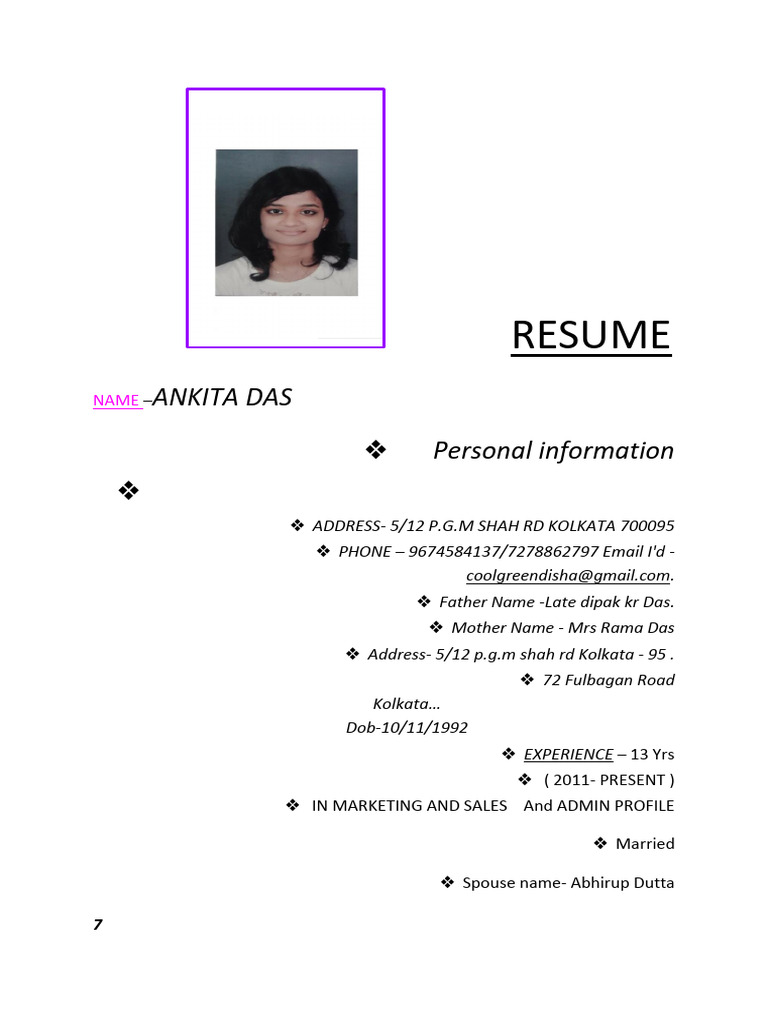 RESUME

NAME –ANKITA DAS

❖ Personal information

❖

❖ ADDRESS- 5/12 P.G.M SHAH RD KOLKATA 700095

❖ PHONE – 9674584137/7278862797 Email I'd - coolgreendisha@gmail.com.

❖ Father Name -Late dipak kr Das.

❖ Mother Name - Mrs Rama Das

❖ Address- 5/12 p.g.m shah rd Kolkata - 95 .

❖ 72 Fulbagan Road

Kolkata...

Dob-10/11/1992

❖ EXPERIENCE – 13 Yrs

❖ ( 2011- PRESENT )

❖ IN MARKETING AND SALES And ADMIN PROFILE

❖ Married

❖ Spouse name- Abhirup Dutta

7